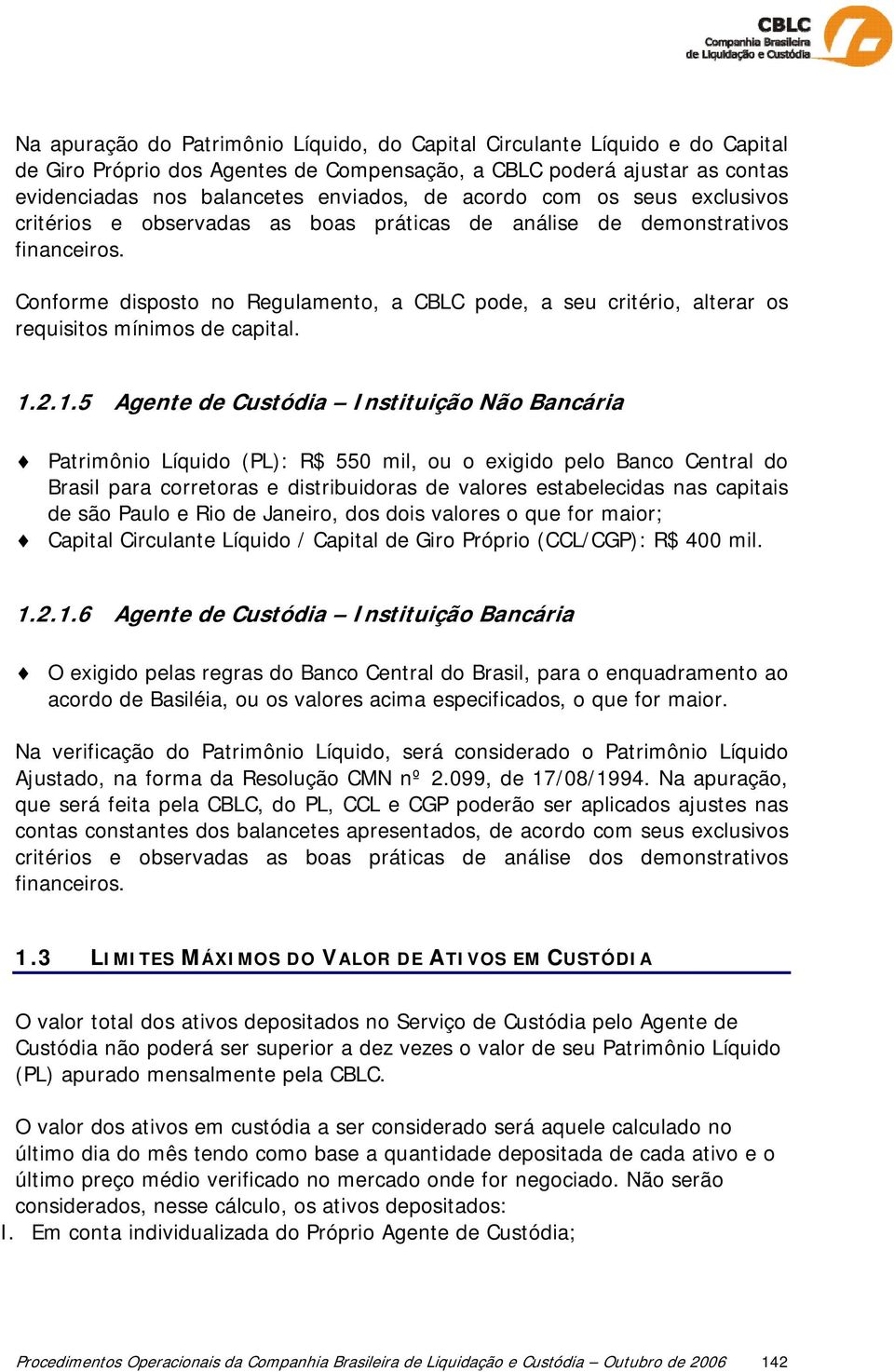 CBLC
Companhia Brasileira de Liquidação e Custódia

Na apuração do Patrimônio Líquido, do Capital Circulante Líquido e do Capital de Giro Próprio dos Agentes de Compensação, a CBLC poderá ajustar as contas evidenciadas nos balancetes enviados, de acordo com os seus exclusivos critérios e observadas as boas práticas de análise de demonstrativos financeiros.

Conforme disposto no Regulamento, a CBLC pode, a seu critério, alterar os requisitos mínimos de capital.

1.2.1.5 Agente de Custódia – Instituição Não Bancária

♦ Patrimônio Líquido (PL): R$ 550 mil, ou o exigido pelo Banco Central do Brasil para corretoras e distribuidoras de valores estabelecidas nas capitais de são Paulo e Rio de Janeiro, dos dois valores o que for maior;
♦ Capital Circulante Líquido / Capital de Giro Próprio (CCL/CGP): R$ 400 mil.

1.2.1.6 Agente de Custódia – Instituição Bancária

♦ O exigido pelas regras do Banco Central do Brasil, para o enquadramento ao acordo de Basiléia, ou os valores acima especificados, o que for maior.

Na verificação do Patrimônio Líquido, será considerado o Patrimônio Líquido Ajustado, na forma da Resolução CMN nº 2.099, de 17/08/1994. Na apuração, que será feita pela CBLC, do PL, CCL e CGP poderão ser aplicados ajustes nas contas constantes dos balancetes apresentados, de acordo com seus exclusivos critérios e observadas as boas práticas de análise dos demonstrativos financeiros.

1.3 LIMITES MÁXIMOS DO VALOR DE ATIVOS EM CUSTÓDIA

O valor total dos ativos depositados no Serviço de Custódia pelo Agente de Custódia não poderá ser superior a dez vezes o valor de seu Patrimônio Líquido (PL) apurado mensalmente pela CBLC.

O valor dos ativos em custódia a ser considerado será aquele calculado no último dia do mês tendo como base a quantidade depositada de cada ativo e o último preço médio verificado no mercado onde for negociado. Não serão considerados, nesse cálculo, os ativos depositados:
I. Em conta individualizada do Próprio Agente de Custódia;

Procedimentos Operacionais da Companhia Brasileira de Liquidação e Custódia – Outubro de 2006 142